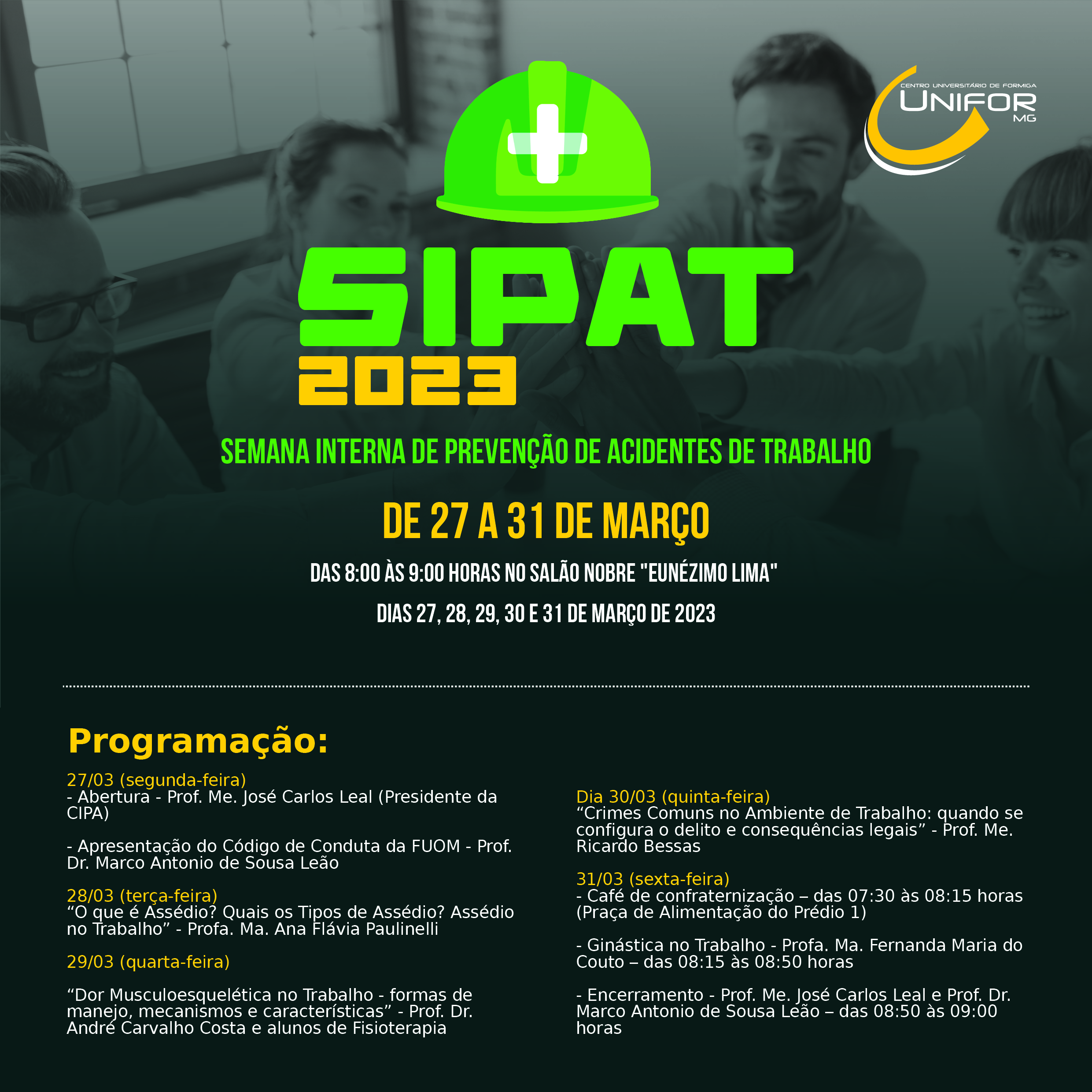 CENTRO UNIVERSITÁRIO DE FORMIGA
UNIFOR
MG

SIPAT
2023

SEMANA INTERNA DE PREVENÇÃO DE ACIDENTES DE TRABALHO

DE 27 A 31 DE MARÇO

DAS 8:00 ÀS 9:00 HORAS NO SALÃO NOBRE "EUNÉZIMO LIMA"

DIAS 27, 28, 29, 30 E 31 DE MARÇO DE 2023

Programação:

27/03 (segunda-feira)
- Abertura - Prof. Me. José Carlos Leal (Presidente da CIPA)

- Apresentação do Código de Conduta da FUOM - Prof. Dr. Marco Antonio de Sousa Leão

28/03 (terça-feira)
“O que é Assédio? Quais os Tipos de Assédio? Assédio no Trabalho” - Profa. Ma. Ana Flávia Paulinelli

29/03 (quarta-feira)

“Dor Musculoesquelética no Trabalho - formas de manejo, mecanismos e características” - Prof. Dr. André Carvalho Costa e alunos de Fisioterapia

Dia 30/03 (quinta-feira)
“Crimes Comuns no Ambiente de Trabalho: quando se configura o delito e consequências legais” - Prof. Me. Ricardo Bessas

31/03 (sexta-feira)
- Café de confraternização – das 07:30 às 08:15 horas (Praça de Alimentação do Prédio 1)

- Ginástica no Trabalho - Profa. Ma. Fernanda Maria do Couto – das 08:15 às 08:50 horas

- Encerramento - Prof. Me. José Carlos Leal e Prof. Dr. Marco Antonio de Sousa Leão – das 08:50 às 09:00 horas